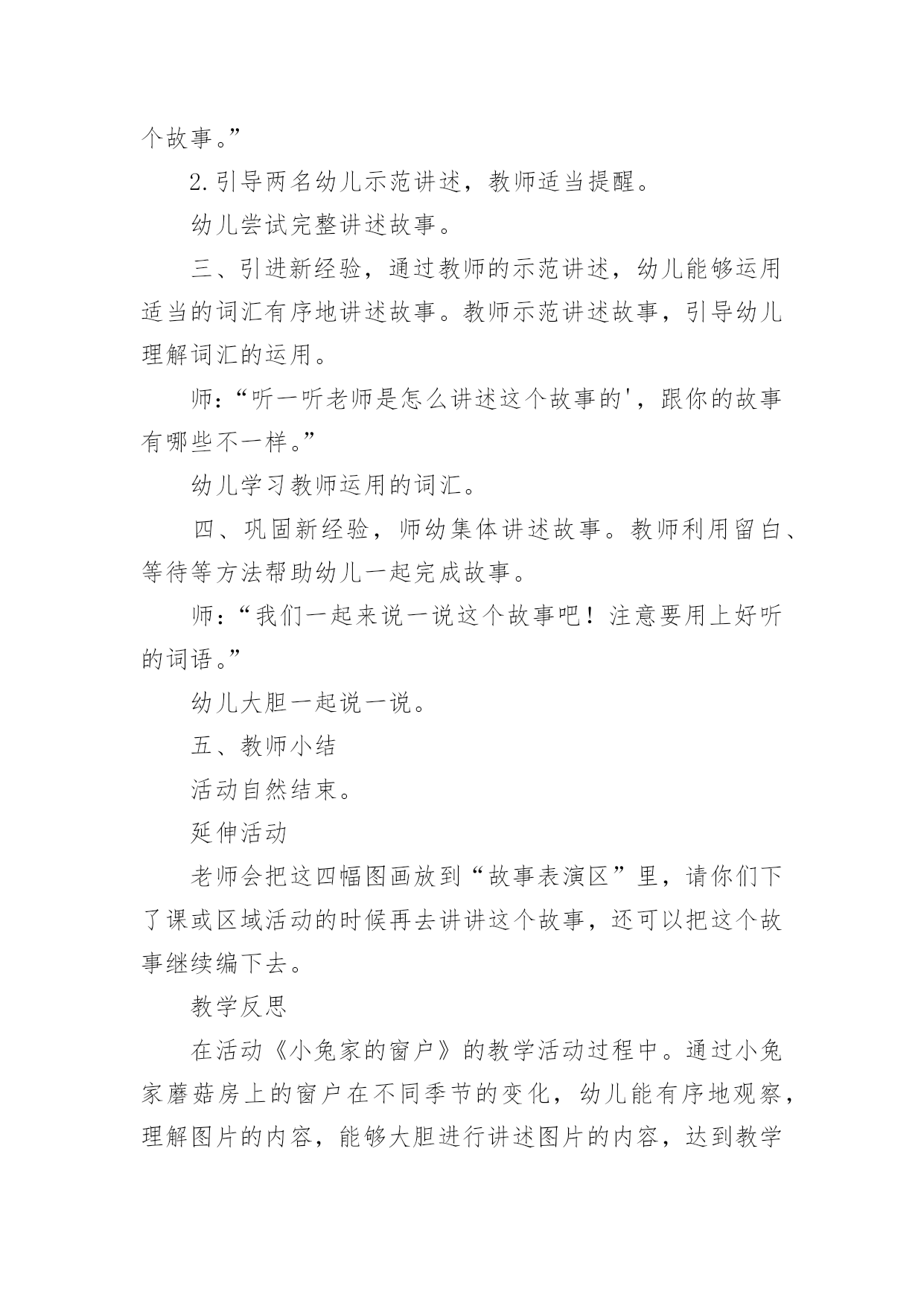 个故事。”

2.引导两名幼儿示范讲述，教师适当提醒。

幼儿尝试完整讲述故事。

三、引进新经验，通过教师的示范讲述，幼儿能够运用适当的词汇有序地讲述故事。教师示范讲述故事，引导幼儿理解词汇的运用。

师：“听一听老师是怎么讲述这个故事的'，跟你的故事有哪些不一样。”

幼儿学习教师运用的词汇。

四、巩固新经验，师幼集体讲述故事。教师利用留白、等待等方法帮助幼儿一起完成故事。

师：“我们一起来说一说这个故事吧！注意要用上好听的词语。”

幼儿大胆一起说一说。

五、教师小结

活动自然结束。

延伸活动

老师会把这四幅图画放到“故事表演区”里，请你们下了课或区域活动的时候再去讲讲这个故事，还可以把这个故事继续编下去。

教学反思

在活动《小兔家的窗户》的教学活动过程中。通过小兔家蘑菇房上的窗户在不同季节的变化，幼儿能有序地观察，理解图片的内容，能够大胆进行讲述图片的内容，达到教学